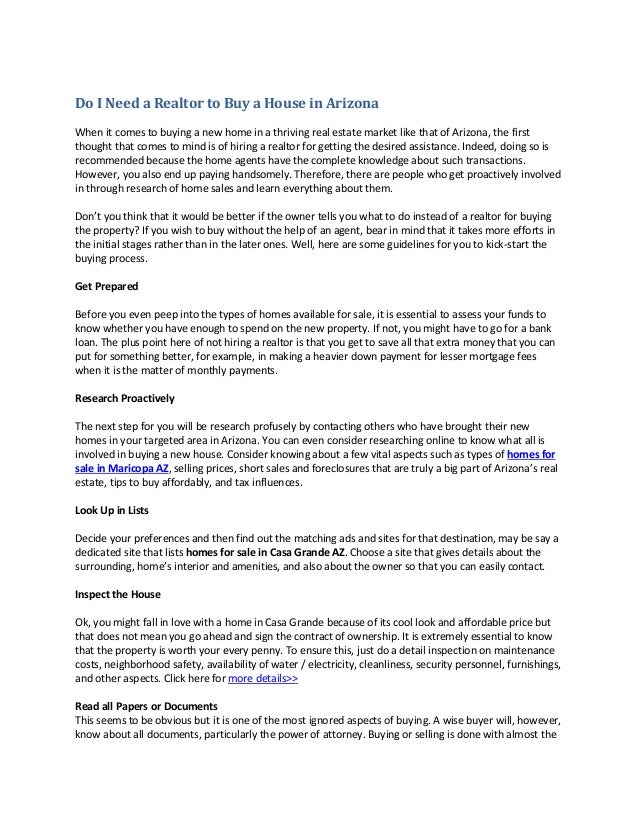 Do I Need a Realtor to Buy a House in Arizona

When it comes to buying a new home in a thriving real estate market like that of Arizona, the first thought that comes to mind is of hiring a realtor for getting the desired assistance. Indeed, doing so is recommended because the home agents have the complete knowledge about such transactions. However, you also end up paying handsomely. Therefore, there are people who get proactively involved in through research of home sales and learn everything about them.

Don't you think that it would be better if the owner tells you what to do instead of a realtor for buying the property? If you wish to buy without the help of an agent, bear in mind that it takes more efforts in the initial stages rather than in the later ones. Well, here are some guidelines for you to kick-start the buying process.

Get Prepared

Before you even peep into the types of homes available for sale, it is essential to assess your funds to know whether you have enough to spend on the new property. If not, you might have to go for a bank loan. The plus point here of not hiring a realtor is that you get to save all that extra money that you can put for something better, for example, in making a heavier down payment for lesser mortgage fees when it is the matter of monthly payments.

Research Proactively

The next step for you will be research profusely by contacting others who have brought their new homes in your targeted area in Arizona. You can even consider researching online to know what all is involved in buying a new house. Consider knowing about a few vital aspects such as types of homes for sale in Maricopa AZ, selling prices, short sales and foreclosures that are truly a big part of Arizona's real estate, tips to buy affordably, and tax influences.

Look Up in Lists

Decide your preferences and then find out the matching ads and sites for that destination, may be say a dedicated site that lists homes for sale in Casa Grande AZ. Choose a site that gives details about the surrounding, home's interior and amenities, and also about the owner so that you can easily contact.

Inspect the House

Ok, you might fall in love with a home in Casa Grande because of its cool look and affordable price but that does not mean you go ahead and sign the contract of ownership. It is extremely essential to know that the property is worth your every penny. To ensure this, just do a detail inspection on maintenance costs, neighborhood safety, availability of water / electricity, cleanliness, security personnel, furnishings, and other aspects. Click here for more details>>

Read all Papers or Documents
This seems to be obvious but it is one of the most ignored aspects of buying. A wise buyer will, however, know about all documents, particularly the power of attorney. Buying or selling is done with almost the